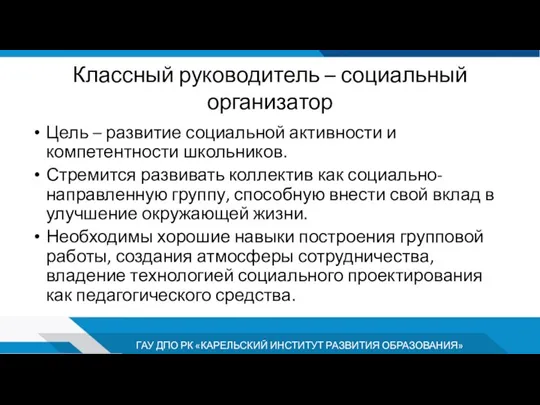 Классный руководитель – социальный организатор

• Цель – развитие социальной активности и компетентности школьников.

• Стремится развивать коллектив как социально-направленную группу, способную внести свой вклад в улучшение окружающей жизни.

• Необходимы хорошие навыки построения групповой работы, создания атмосферы сотрудничества, владение технологией социального проектирования как педагогического средства.

ГАУ ДПО РК «КАРЕЛЬСКИЙ ИНСТИТУТ РАЗВИТИЯ ОБРАЗОВАНИЯ»